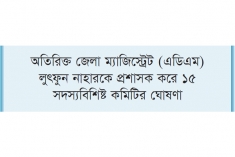 অতিরিক্ত জেলা ম্যাজিস্ট্রেট (এডিএম) লুৎফুন নাহারকে প্রশাসক করে ১৫ সদস্যবিশিষ্ট কমিটির ঘোষণা